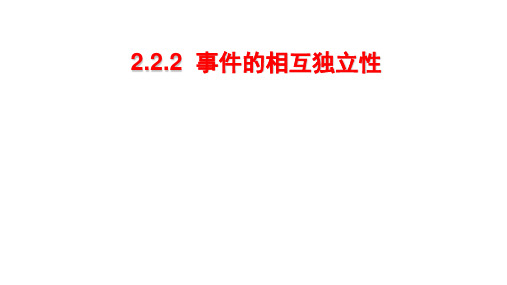 2.2.2 事件的相互独立性